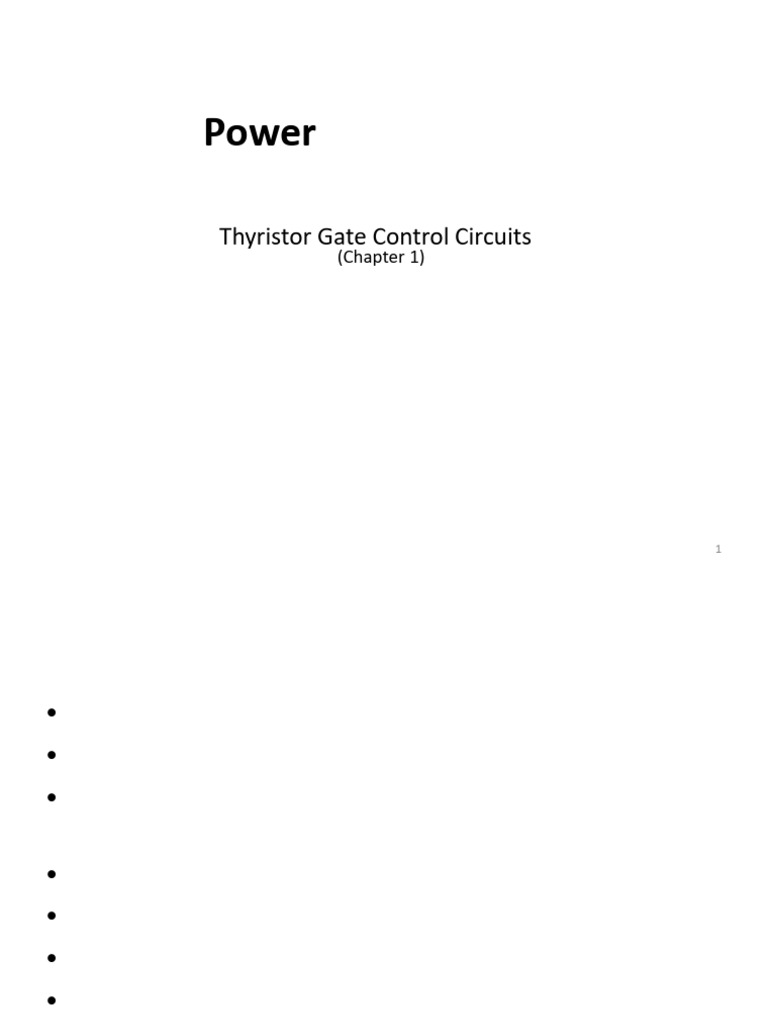 Power

Thyristor Gate Control Circuits
(Chapter 1)

1